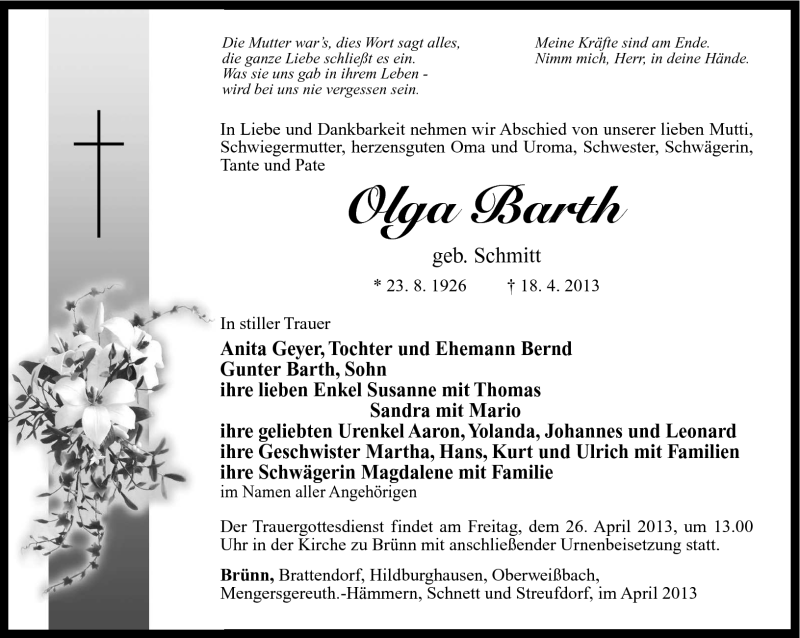 Die Mutter war's, dies Wort sagt alles,
die ganze Liebe schließt es ein.
Was sie uns gab in ihrem Leben -
wird bei uns nie vergessen sein.

Meine Kräfte sind am Ende.
Nimm mich, Herr, in deine Hände.

In Liebe und Dankbarkeit nehmen wir Abschied von unserer lieben Mutti, Schwiegermutter, herzensguten Oma und Uroma, Schwester, Schwägerin, Tante und Pate

Olga Barth

geb. Schmitt

* 23. 8. 1926 † 18. 4. 2013

In stiller Trauer

Anita Geyer, Tochter und Ehemann Bernd
Gunter Barth, Sohn
ihre lieben Enkel Susanne mit Thomas
Sandra mit Mario
ihre geliebten Urenkel Aaron, Yolanda, Johannes und Leonard
ihre Geschwister Martha, Hans, Kurt und Ulrich mit Familien
ihre Schwägerin Magdalene mit Familie
im Namen aller Angehörigen

Der Trauergottesdienst findet am Freitag, dem 26. April 2013, um 13.00 Uhr in der Kirche zu Brünn mit anschließender Urnenbeisetzung statt.

Brünn, Brattendorf, Hildburghausen, Oberweißbach, Mengersgereuth.-Hämmern, Schnett und Streufdorf, im April 2013